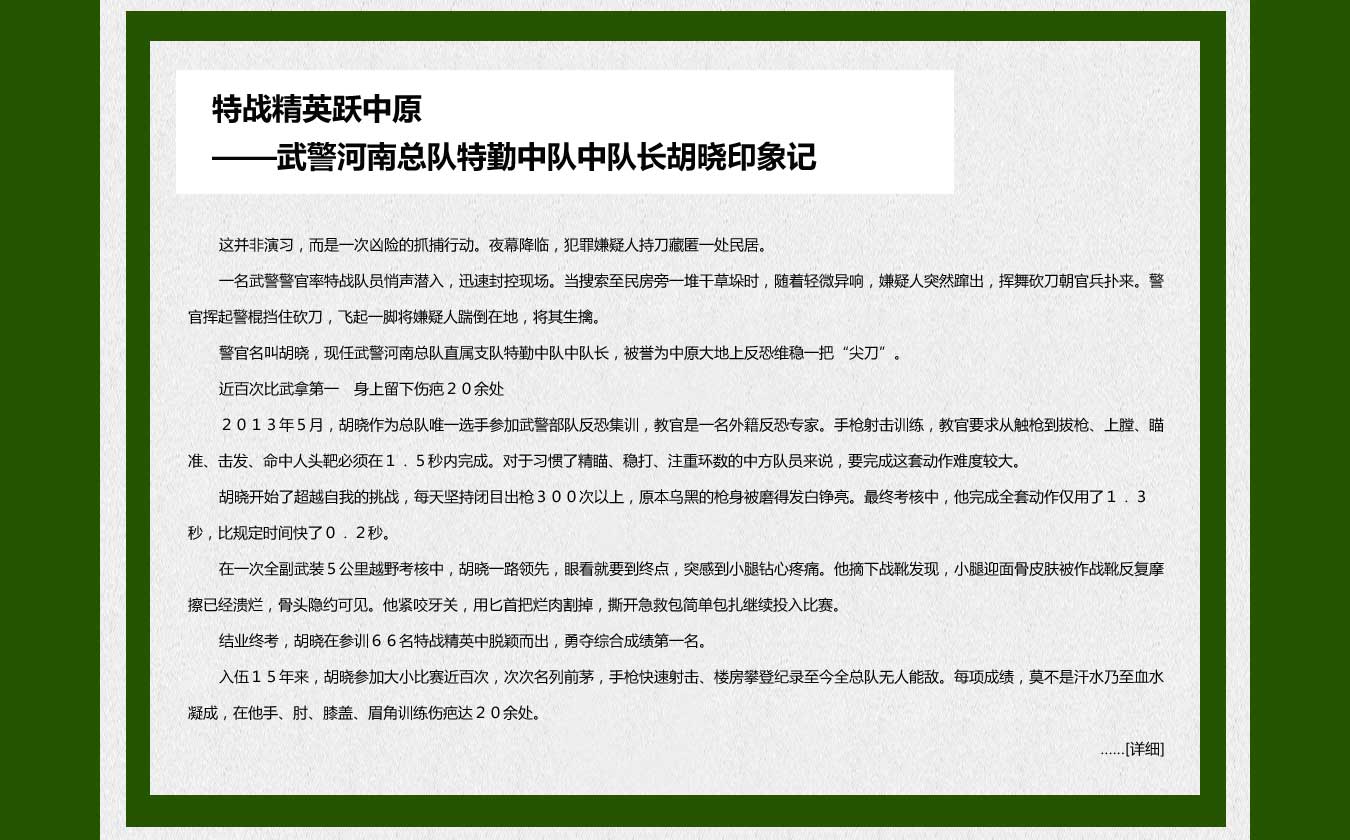 特战精英跃中原
——武警河南总队特勤中队中队长胡晓印象记

这并非演习，而是一次凶险的抓捕行动。夜幕降临，犯罪嫌疑人持刀藏匿一处民居。

一名武警警官率特战队员悄声潜入，迅速封控现场。当搜索至民房旁一堆干草垛时，随着轻微异响，嫌疑人突然蹿出，挥舞砍刀朝官兵扑来。警官挥起警棍挡住砍刀，飞起一脚将嫌疑人踹倒在地，将其生擒。

警官名叫胡晓，现任武警河南总队直属支队特勤中队中队长，被誉为中原大地上反恐维稳一把“尖刀”。

近百次比武拿第一　身上留下伤疤２０余处

２０１３年５月，胡晓作为总队唯一选手参加武警部队反恐集训，教官是一名外籍反恐专家。手枪射击训练，教官要求从触枪到拔枪、上膛、瞄准、击发、命中人头靶必须在１．５秒内完成。对于习惯了精瞄、稳打、注重环数的中方队员来说，要完成这套动作难度较大。

胡晓开始了超越自我的挑战，每天坚持闭目出枪３００次以上，原本乌黑的枪身被磨得发白铮亮。最终考核中，他完成全套动作仅用了１．３秒，比规定时间快了０．２秒。

在一次全副武装５公里越野考核中，胡晓一路领先，眼看就要到终点，突感到小腿钻心疼痛。他摘下战靴发现，小腿迎面骨皮肤被作战靴反复摩擦已经溃烂，骨头隐约可见。他紧咬牙关，用匕首把烂肉割掉，撕开急救包简单包扎继续投入比赛。

结业终考，胡晓在参训６６名特战精英中脱颖而出，勇夺综合成绩第一名。

入伍１５年来，胡晓参加大小比赛近百次，次次名列前茅，手枪快速射击、楼房攀登纪录至今全总队无人能敌。每项成绩，莫不是汗水乃至血水凝成，在他手、肘、膝盖、眉角训练伤疤达２０余处。

……[详细]